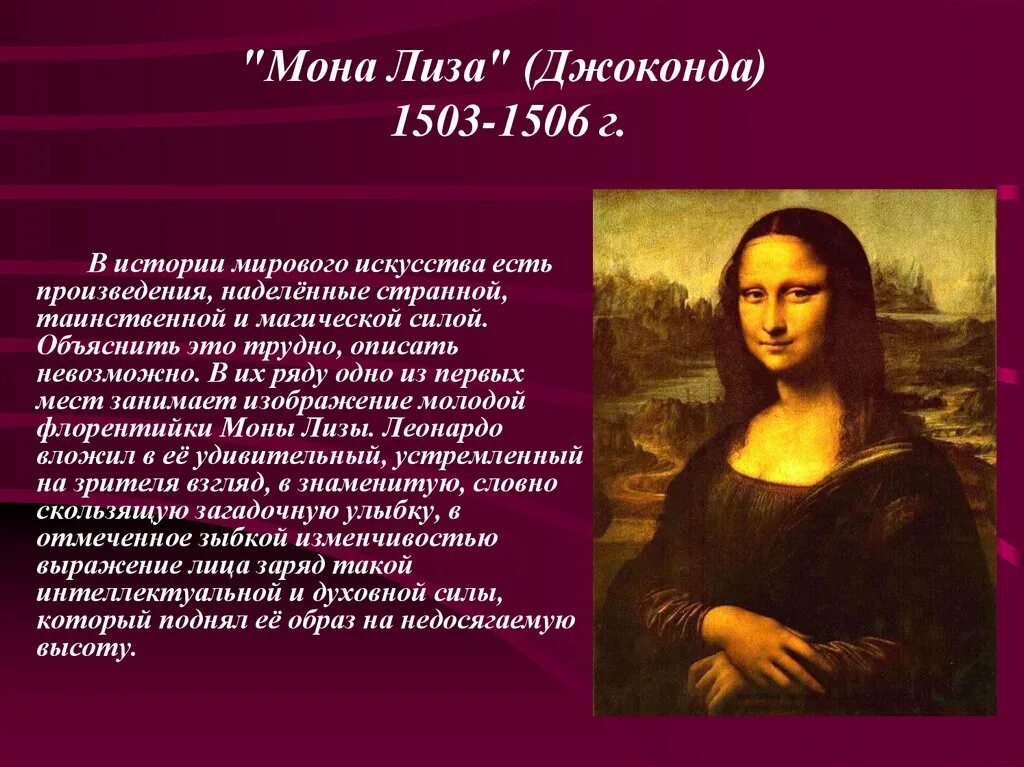 "Мона Лиза" (Джоконда)
1503-1506 г.

В истории мирового искусства есть произведения, наделённые странной, таинственной и магической силой. Объяснить это трудно, описать невозможно. В их ряду одно из первых мест занимает изображение молодой флорентийки Моны Лизы. Леонардо вложил в её удивительный, устремленный на зрителя взгляд, в знаменитую, словно скользящую загадочную улыбку, в отмеченное зыбкой изменчивостью выражение лица заряд такой интеллектуальной и духовной силы, который поднял её образ на недосягаемую высоту.